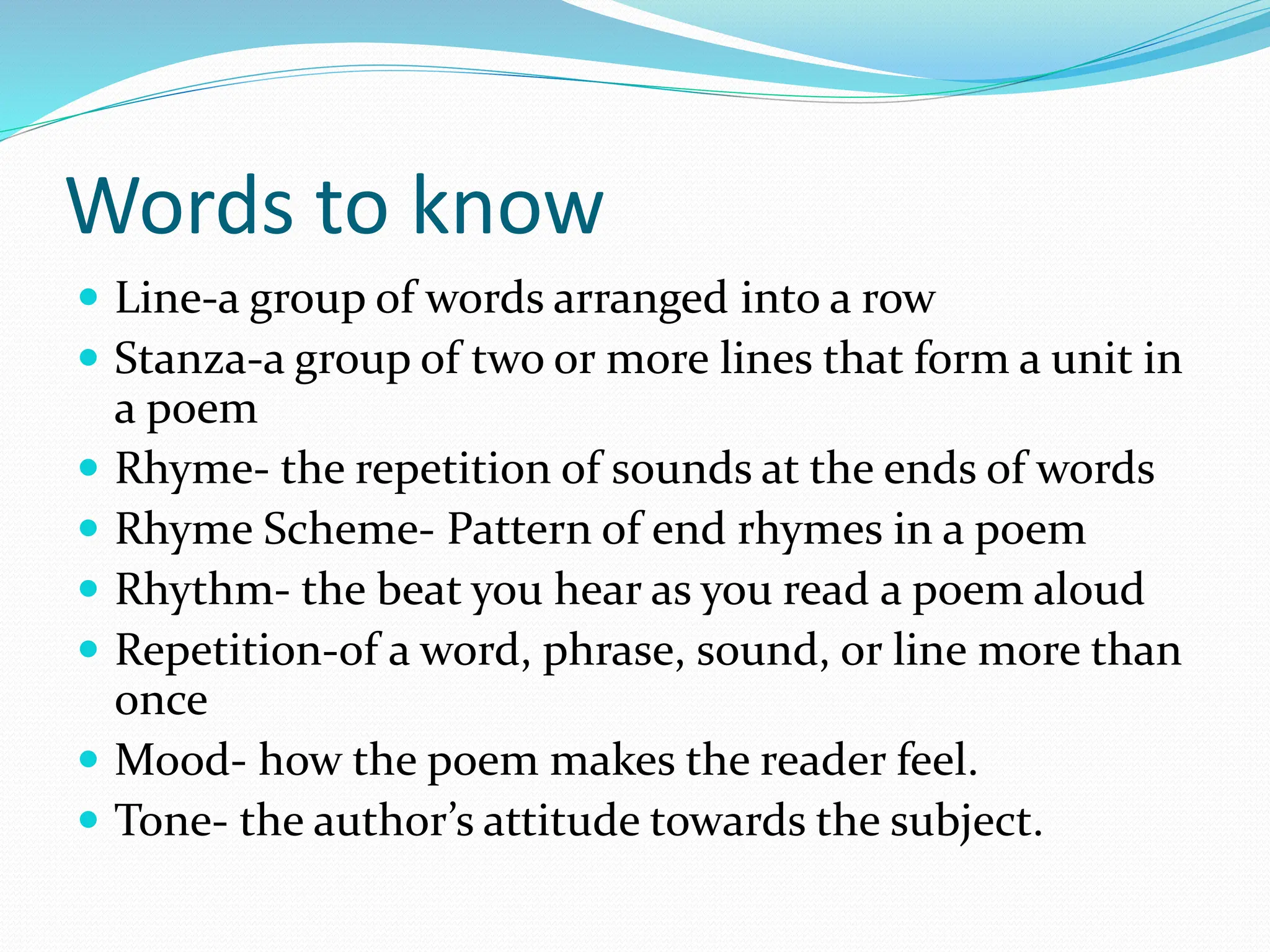 Words to know

- Line-a group of words arranged into a row
- Stanza-a group of two or more lines that form a unit in a poem
- Rhyme- the repetition of sounds at the ends of words
- Rhyme Scheme- Pattern of end rhymes in a poem
- Rhythm- the beat you hear as you read a poem aloud
- Repetition-of a word, phrase, sound, or line more than once
- Mood- how the poem makes the reader feel.
- Tone- the author's attitude towards the subject.